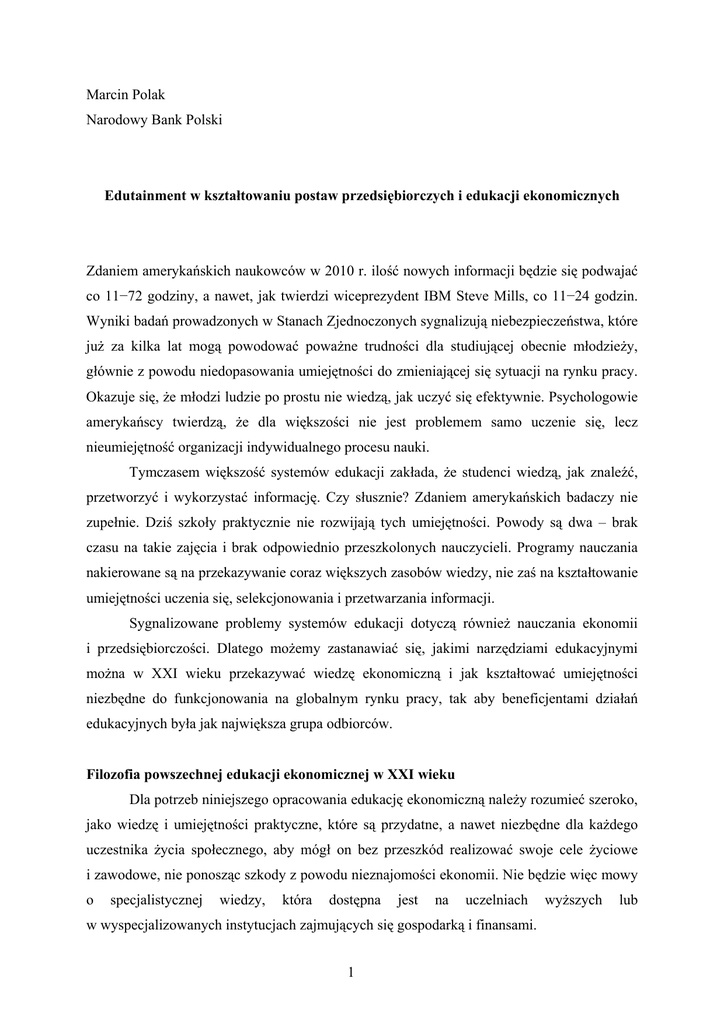 Marcin Polak
Narodowy Bank Polski

Edutainment w kształtowaniu postaw przedsiębiorczych i edukacji ekonomicznych

Zdaniem amerykańskich naukowców w 2010 r. ilość nowych informacji będzie się podwajać co 11−72 godziny, a nawet, jak twierdzi wiceprezydent IBM Steve Mills, co 11−24 godzin. Wyniki badań prowadzonych w Stanach Zjednoczonych sygnalizują niebezpieczeństwa, które już za kilka lat mogą powodować poważne trudności dla studiującej obecnie młodzieży, głównie z powodu niedopasowania umiejętności do zmieniającej się sytuacji na rynku pracy. Okazuje się, że młodzi ludzie po prostu nie wiedzą, jak uczyć się efektywnie. Psychologowie amerykańscy twierdzą, że dla większości nie jest problemem samo uczenie się, lecz nieumiejętność organizacji indywidualnego procesu nauki.

Tymczasem większość systemów edukacji zakłada, że studenci wiedzą, jak znaleźć, przetworzyć i wykorzystać informację. Czy słusznie? Zdaniem amerykańskich badaczy nie zupełnie. Dziś szkoły praktycznie nie rozwijają tych umiejętności. Powody są dwa – brak czasu na takie zajęcia i brak odpowiednio przeszkolonych nauczycieli. Programy nauczania nakierowane są na przekazywanie coraz większych zasobów wiedzy, nie zaś na kształtowanie umiejętności uczenia się, selekcjonowania i przetwarzania informacji.

Sygnalizowane problemy systemów edukacji dotyczą również nauczania ekonomii i przedsiębiorczości. Dlatego możemy zastanawiać się, jakimi narzędziami edukacyjnymi można w XXI wieku przekazywać wiedzę ekonomiczną i jak kształtować umiejętności niezbędne do funkcjonowania na globalnym rynku pracy, tak aby beneficjentami działań edukacyjnych była jak największa grupa odbiorców.

Filozofia powszechnej edukacji ekonomicznej w XXI wieku

Dla potrzeb niniejszego opracowania edukację ekonomiczną należy rozumieć szeroko, jako wiedzę i umiejętności praktyczne, które są przydatne, a nawet niezbędne dla każdego uczestnika życia społecznego, aby mógł on bez przeszkód realizować swoje cele życiowe i zawodowe, nie ponosząc szkody z powodu nieznajomości ekonomii. Nie będzie więc mowy o specjalistycznej wiedzy, która dostępna jest na uczelniach wyższych lub w wyspecjalizowanych instytucjach zajmujących się gospodarką i finansami.

1